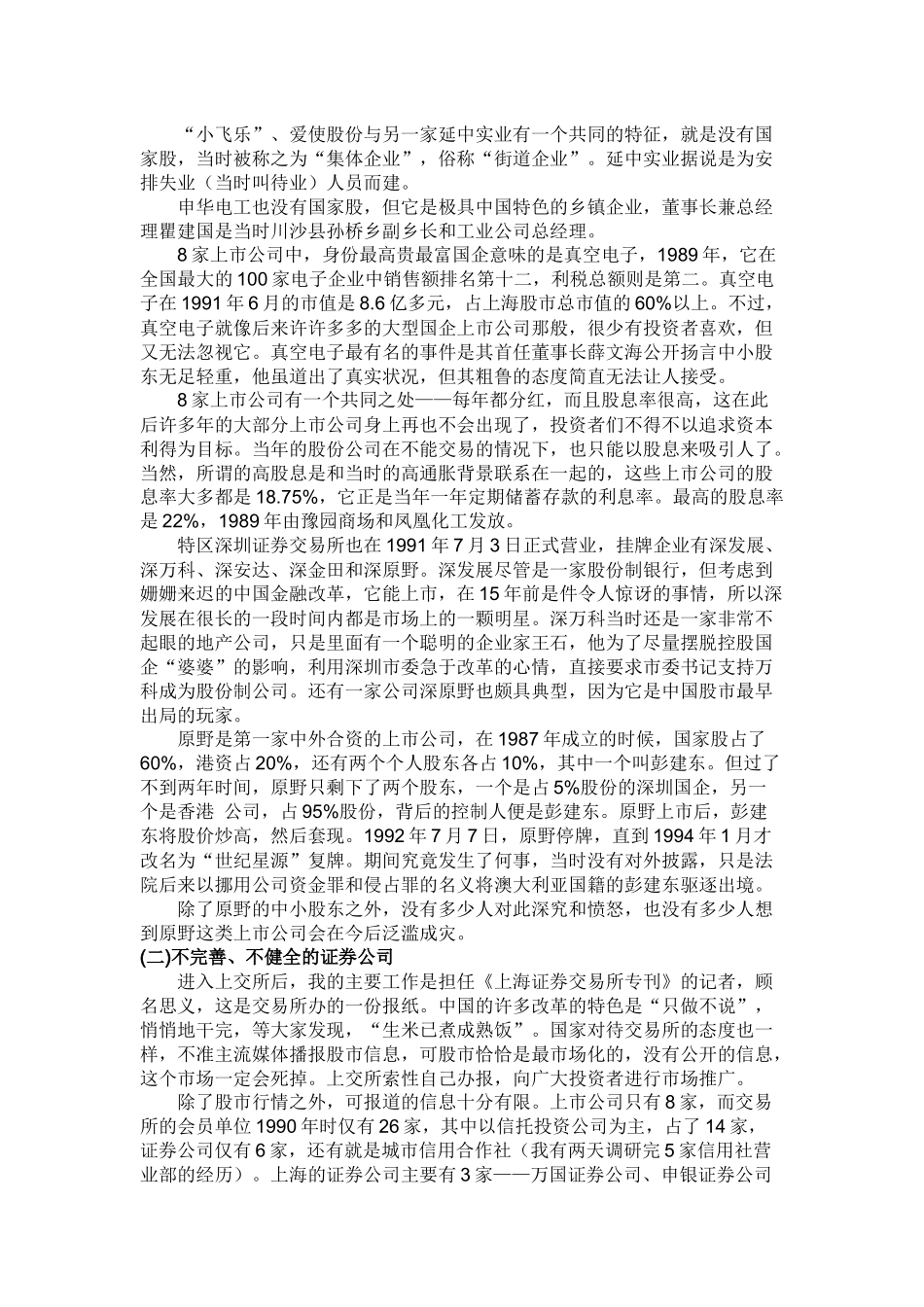 “小飞乐”、爱使股份与另一家延中实业有一个共同的特征，就是没有国家股，当时被称之为“集体企业”，俗称“街道企业”。延中实业据说是为安排失业（当时叫待业）人员而建。

申华电工也没有国家股，但它是极具中国特色的乡镇企业，董事长兼总经理瞿建国是当时川沙县孙桥乡副乡长和工业公司总经理。

8家上市公司中，身份最高贵最富国企意味的是真空电子，1989年，它在全国最大的100家电子企业中销售额排名第十二，利税总额则是第二。真空电子在1991年6月的市值是8.6亿多元，占上海股市总市值的60%以上。不过，真空电子就像后来许许多多的大型国企上市公司那般，很少有投资者喜欢，但又无法忽视它。真空电子最有名的事件是其首任董事长薛文海公开扬言中小股东无足轻重，他虽道出了真实状况，但其粗鲁的态度简直无法让人接受。

8家上市公司有一个共同之处——每年都分红，而且股息率很高，这在此后许多年的大部分上市公司身上再也不会出现了，投资者们不得不以追求资本利得为目标。当年的股份公司在不能交易的情况下，也只能以股息来吸引人了。当然，所谓的高股息是和当时的高通胀背景联系在一起的，这些上市公司的股息率大多都是18.75%，它正是当年一年定期储蓄存款的利息率。最高的股息率是22%，1989年由豫园商场和凤凰化工发放。

特区深圳证券交易所也在1991年7月3日正式营业，挂牌企业有深发展、深万科、深安达、深金田和深原野。深发展尽管是一家股份制银行，但考虑到姗姗来迟的中国金融改革，它能上市，在15年前是件令人惊讶的事情，所以深发展在很长的一段时间内都是市场上的一颗明星。深万科当时还是一家非常不起眼的地产公司，只是里面有一个聪明的企业家王石，他为了尽量摆脱控股国企“婆婆”的影响，利用深圳市委急于改革的心情，直接要求市委书记支持万科成为股份制公司。还有一家公司深原野也颇具典型，因为它是中国股市最早出局的玩家。

原野是第一家中外合资的上市公司，在1987年成立的时候，国家股占了60%，港资占20%，还有两个个人股东各占10%，其中一个叫彭建东。但过了不到两年时间，原野只剩下了两个股东，一个是占5%股份的深圳国企，另一个是香港 公司，占95%股份，背后的控制人便是彭建东。原野上市后，彭建东将股价炒高，然后套现。1992年7月7日，原野停牌，直到1994年1月才改名为“世纪星源”复牌。期间究竟发生了何事，当时没有对外披露，只是法院后来以挪用公司资金罪和侵占罪的名义将澳大利亚国籍的彭建东驱逐出境。

除了原野的中小股东之外，没有多少人对此深究和愤怒，也没有多少人想到原野这类上市公司会在今后泛滥成灾。

(二)不完善、不健全的证券公司

进入上交所后，我的主要工作是担任《上海证券交易所专刊》的记者，顾名思义，这是交易所办的一份报纸。中国的许多改革的特色是“只做不说”，悄悄地干完，等大家发现，“生米已煮成熟饭”。国家对待交易所的态度也一样，不准主流媒体播报股市信息，可股市恰恰是最市场化的，没有公开的信息，这个市场一定会死掉。上交所索性自己办报，向广大投资者进行市场推广。

除了股市行情之外，可报道的信息十分有限。上市公司只有8家，而交易所的会员单位1990年时仅有26家，其中以信托投资公司为主，占了14家，证券公司仅有6家，还有就是城市信用合作社（我有两天调研完5家信用社营业部的经历）。上海的证券公司主要有3家——万国证券公司、申银证券公司